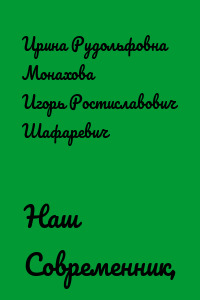 Ирина Рудольфовна Монахова
Игорь Ростиславович Шафаревич

Наш Современник,